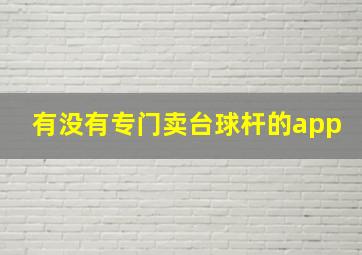 有没有专门卖台球杆的app